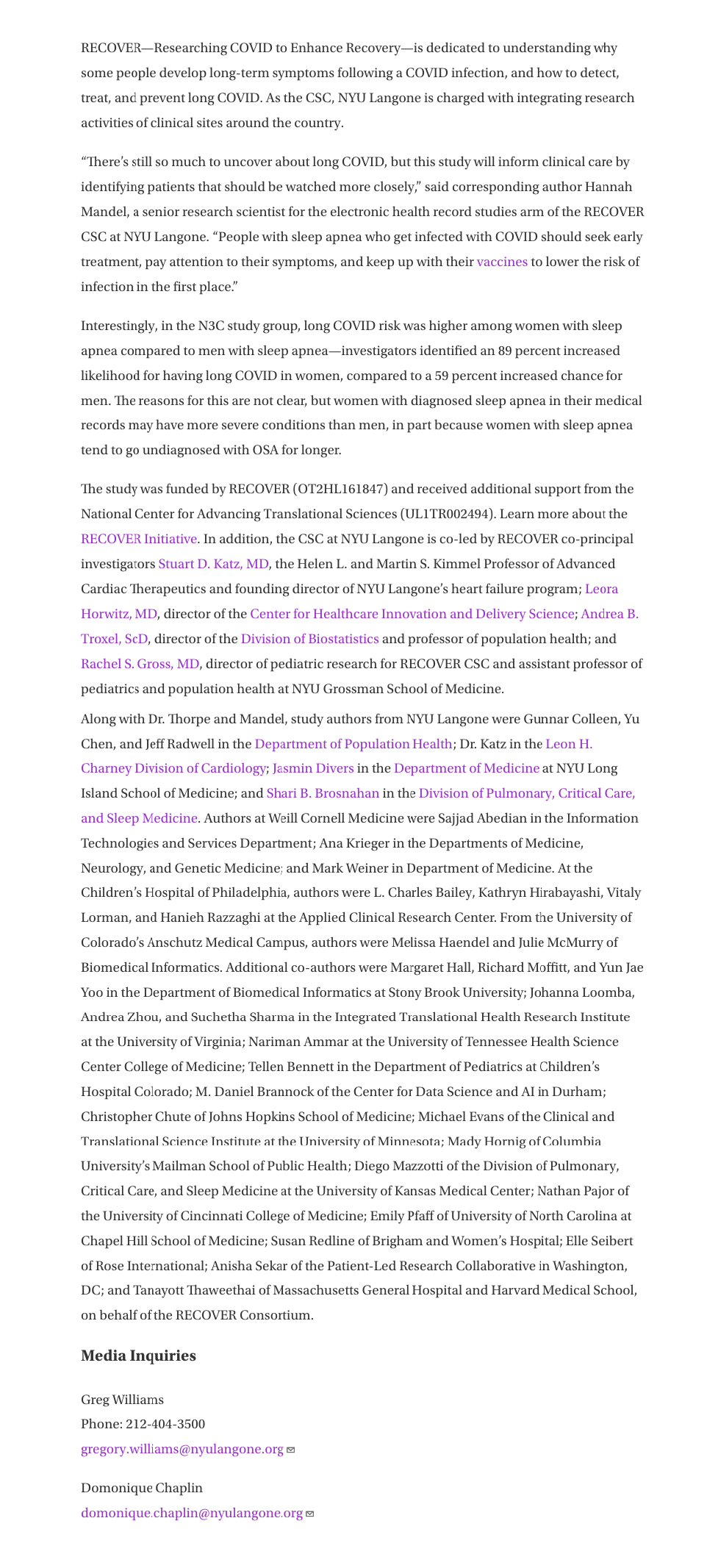 RECOVER—Researching COVID to Enhance Recovery—is dedicated to understanding why some people develop long-term symptoms following a COVID infection, and how to detect, treat, and prevent long COVID. As the CSC, NYU Langone is charged with integrating research activities of clinical sites around the country.

“There’s still so much to uncover about long COVID, but this study will inform clinical care by identifying patients that should be watched more closely,” said corresponding author Hannah Mandel, a senior research scientist for the electronic health record studies arm of the RECOVER CSC at NYU Langone. “People with sleep apnea who get infected with COVID should seek early treatment, pay attention to their symptoms, and keep up with their vaccines to lower the risk of infection in the first place.”

Interestingly, in the N3C study group, long COVID risk was higher among women with sleep apnea compared to men with sleep apnea—investigators identified an 89 percent increased likelihood for having long COVID in women, compared to a 59 percent increased chance for men. The reasons for this are not clear, but women with diagnosed sleep apnea in their medical records may have more severe conditions than men, in part because women with sleep apnea tend to go undiagnosed with OSA for longer.

The study was funded by RECOVER (OT2HL161847) and received additional support from the National Center for Advancing Translational Sciences (UL1TR002494). Learn more about the RECOVER Initiative. In addition, the CSC at NYU Langone is co-led by RECOVER co-principal investigators Stuart D. Katz, MD, the Helen L. and Martin S. Kimmel Professor of Advanced Cardiac Therapeutics and founding director of NYU Langone’s heart failure program; Leora Horwitz, MD, director of the Center for Healthcare Innovation and Delivery Science; Andrea B. Troxel, ScD, director of the Division of Biostatistics and professor of population health; and Rachel S. Gross, MD, director of pediatric research for RECOVER CSC and assistant professor of pediatrics and population health at NYU Grossman School of Medicine.

Along with Dr. Thorpe and Mandel, study authors from NYU Langone were Gunnar Colleen, Yu Chen, and Jeff Radwell in the Department of Population Health; Dr. Katz in the Leon H. Charney Division of Cardiology; Jasmin Divers in the Department of Medicine at NYU Long Island School of Medicine; and Shari B. Brosnahan in the Division of Pulmonary, Critical Care, and Sleep Medicine. Authors at Weill Cornell Medicine were Sajjad Abedian in the Information Technologies and Services Department; Ana Krieger in the Departments of Medicine, Neurology, and Genetic Medicine; and Mark Weiner in Department of Medicine. At the Children’s Hospital of Philadelphia, authors were L. Charles Bailey, Kathryn Hirabayashi, Vitaly Lorman, and Hanieh Razzaghi at the Applied Clinical Research Center. From the University of Colorado’s Anschutz Medical Campus, authors were Melissa Haendel and Julie McMurry of Biomedical Informatics. Additional co-authors were Margaret Hall, Richard Moffitt, and Yun Jae Yoo in the Department of Biomedical Informatics at Stony Brook University; Johanna Loomba, Andrea Zhou, and Suchetha Sharma in the Integrated Translational Health Research Institute at the University of Virginia; Nariman Ammar at the University of Tennessee Health Science Center College of Medicine; Tellen Bennett in the Department of Pediatrics at Children’s Hospital Colorado; M. Daniel Brannock of the Center for Data Science and AI in Durham; Christopher Chute of Johns Hopkins School of Medicine; Michael Evans of the Clinical and Translational Science Institute at the University of Minnesota; Mady Hornig of Columbia University’s Mailman School of Public Health; Diego Mazzotti of the Division of Pulmonary, Critical Care, and Sleep Medicine at the University of Kansas Medical Center; Nathan Pajor of the University of Cincinnati College of Medicine; Emily Pfaff of University of North Carolina at Chapel Hill School of Medicine; Susan Redline of Brigham and Women’s Hospital; Elle Seibert of Rose International; Anisha Sekar of the Patient-Led Research Collaborative in Washington, DC; and Tanayott Thaweethai of Massachusetts General Hospital and Harvard Medical School, on behalf of the RECOVER Consortium.

Media Inquiries

Greg Williams
Phone: 212-404-3500
gregory.williams@nyulangone.org

Domonique Chaplin
domonique.chaplin@nyulangone.org